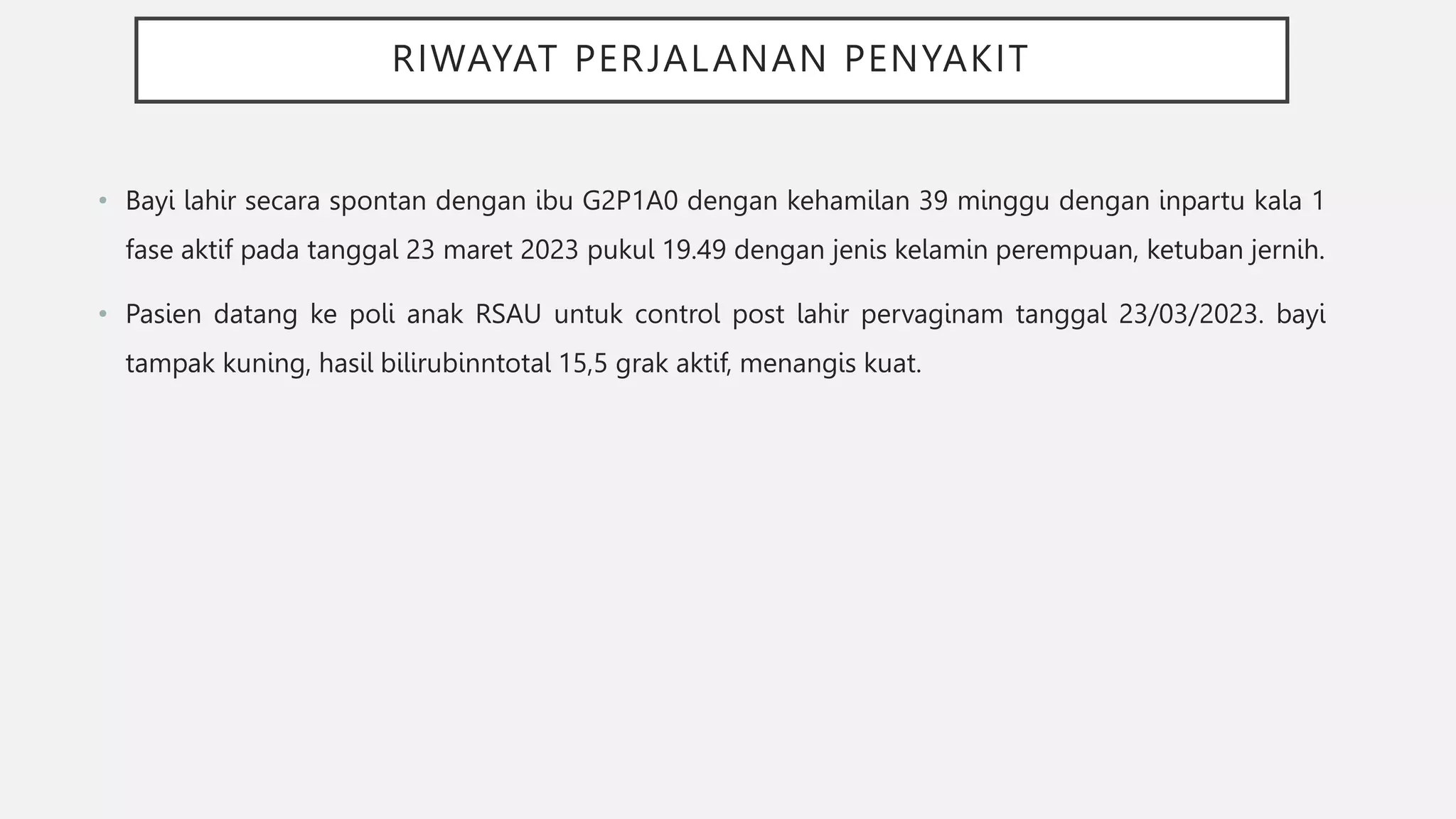 RIWAYAT PERJALANAN PENYAKIT

• Bayi lahir secara spontan dengan ibu G2P1A0 dengan kehamilan 39 minggu dengan inpartu kala 1 fase aktif pada tanggal 23 maret 2023 pukul 19.49 dengan jenis kelamin perempuan, ketuban jernih.

• Pasien datang ke poli anak RSAU untuk control post lahir pervaginam tanggal 23/03/2023. bayi tampak kuning, hasil bilirubinntotal 15,5 grak aktif, menangis kuat.